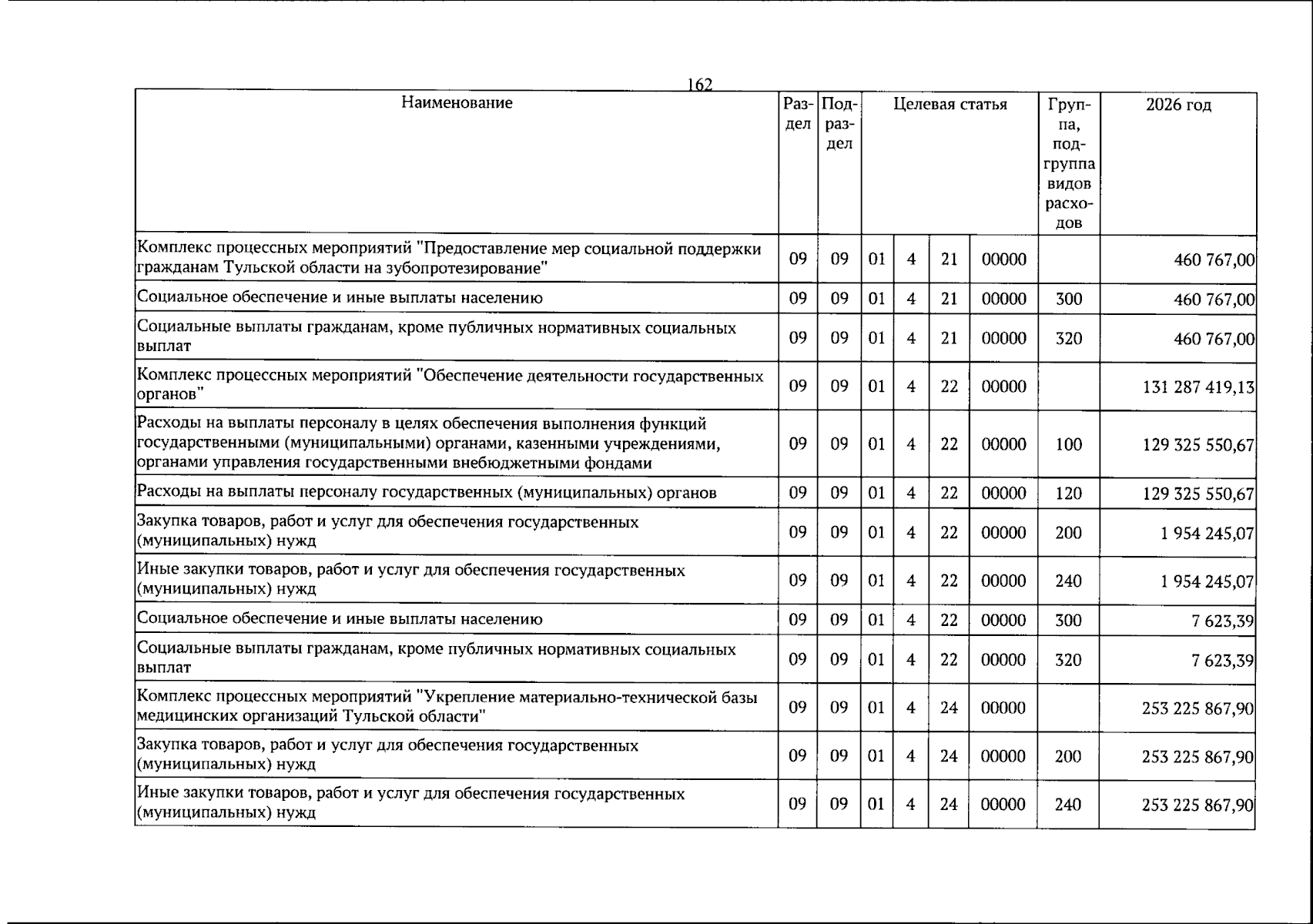 162

| Наименование | Раздел | Подраздел | Целевая статья | | | | Группа, подгруппа видов расходов | 2026 год |
|---|---|---|---|---|---|---|---|---|
| Комплекс процессных мероприятий "Предоставление мер социальной поддержки гражданам Тульской области на зубопротезирование" | 09 | 09 | 01 | 4 | 21 | 00000 | | 460 767,00 |
| Социальное обеспечение и иные выплаты населению | 09 | 09 | 01 | 4 | 21 | 00000 | 300 | 460 767,00 |
| Социальные выплаты гражданам, кроме публичных нормативных социальных выплат | 09 | 09 | 01 | 4 | 21 | 00000 | 320 | 460 767,00 |
| Комплекс процессных мероприятий "Обеспечение деятельности государственных органов" | 09 | 09 | 01 | 4 | 22 | 00000 | | 131 287 419,13 |
| Расходы на выплаты персоналу в целях обеспечения выполнения функций государственными (муниципальными) органами, казенными учреждениями, органами управления государственными внебюджетными фондами | 09 | 09 | 01 | 4 | 22 | 00000 | 100 | 129 325 550,67 |
| Расходы на выплаты персоналу государственных (муниципальных) органов | 09 | 09 | 01 | 4 | 22 | 00000 | 120 | 129 325 550,67 |
| Закупка товаров, работ и услуг для обеспечения государственных (муниципальных) нужд | 09 | 09 | 01 | 4 | 22 | 00000 | 200 | 1 954 245,07 |
| Иные закупки товаров, работ и услуг для обеспечения государственных (муниципальных) нужд | 09 | 09 | 01 | 4 | 22 | 00000 | 240 | 1 954 245,07 |
| Социальное обеспечение и иные выплаты населению | 09 | 09 | 01 | 4 | 22 | 00000 | 300 | 7 623,39 |
| Социальные выплаты гражданам, кроме публичных нормативных социальных выплат | 09 | 09 | 01 | 4 | 22 | 00000 | 320 | 7 623,39 |
| Комплекс процессных мероприятий "Укрепление материально-технической базы медицинских организаций Тульской области" | 09 | 09 | 01 | 4 | 24 | 00000 | | 253 225 867,90 |
| Закупка товаров, работ и услуг для обеспечения государственных (муниципальных) нужд | 09 | 09 | 01 | 4 | 24 | 00000 | 200 | 253 225 867,90 |
| Иные закупки товаров, работ и услуг для обеспечения государственных (муниципальных) нужд | 09 | 09 | 01 | 4 | 24 | 00000 | 240 | 253 225 867,90 |